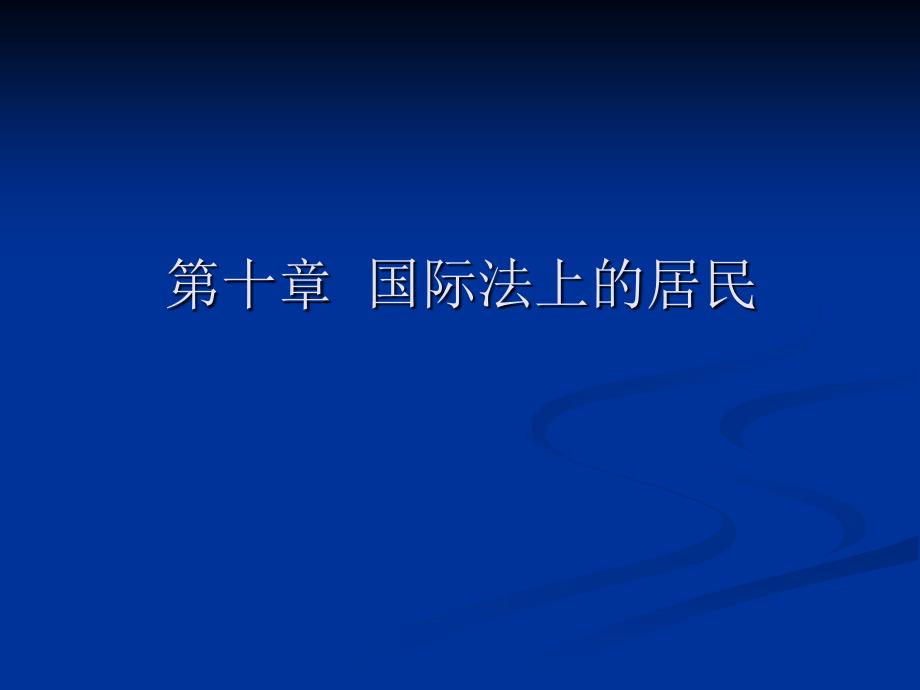 第十章 国际法上的居民